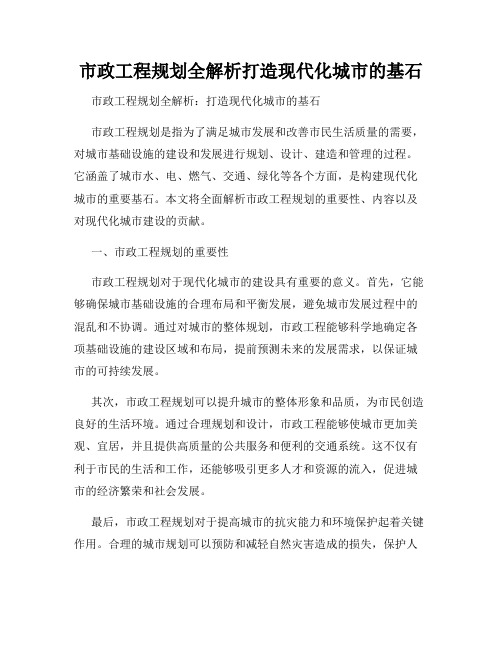 市政工程规划全解析打造现代化城市的基石

市政工程规划全解析：打造现代化城市的基石

市政工程规划是指为了满足城市发展和改善市民生活质量的需要，对城市基础设施的建设和发展进行规划、设计、建造和管理的过程。它涵盖了城市水、电、燃气、交通、绿化等各个方面，是构建现代化城市的重要基石。本文将全面解析市政工程规划的重要性、内容以及对现代化城市建设的贡献。

一、市政工程规划的重要性

市政工程规划对于现代化城市的建设具有重要的意义。首先，它能够确保城市基础设施的合理布局和平衡发展，避免城市发展过程中的混乱和不协调。通过对城市的整体规划，市政工程能够科学地确定各项基础设施的建设区域和布局，提前预测未来的发展需求，以保证城市的可持续发展。

其次，市政工程规划可以提升城市的整体形象和品质，为市民创造良好的生活环境。通过合理规划和设计，市政工程能够使城市更加美观、宜居，并且提供高质量的公共服务和便利的交通系统。这不仅有利于市民的生活和工作，还能够吸引更多人才和资源的流入，促进城市的经济繁荣和社会发展。

最后，市政工程规划对于提高城市的抗灾能力和环境保护起着关键作用。合理的城市规划可以预防和减轻自然灾害造成的损失，保护人